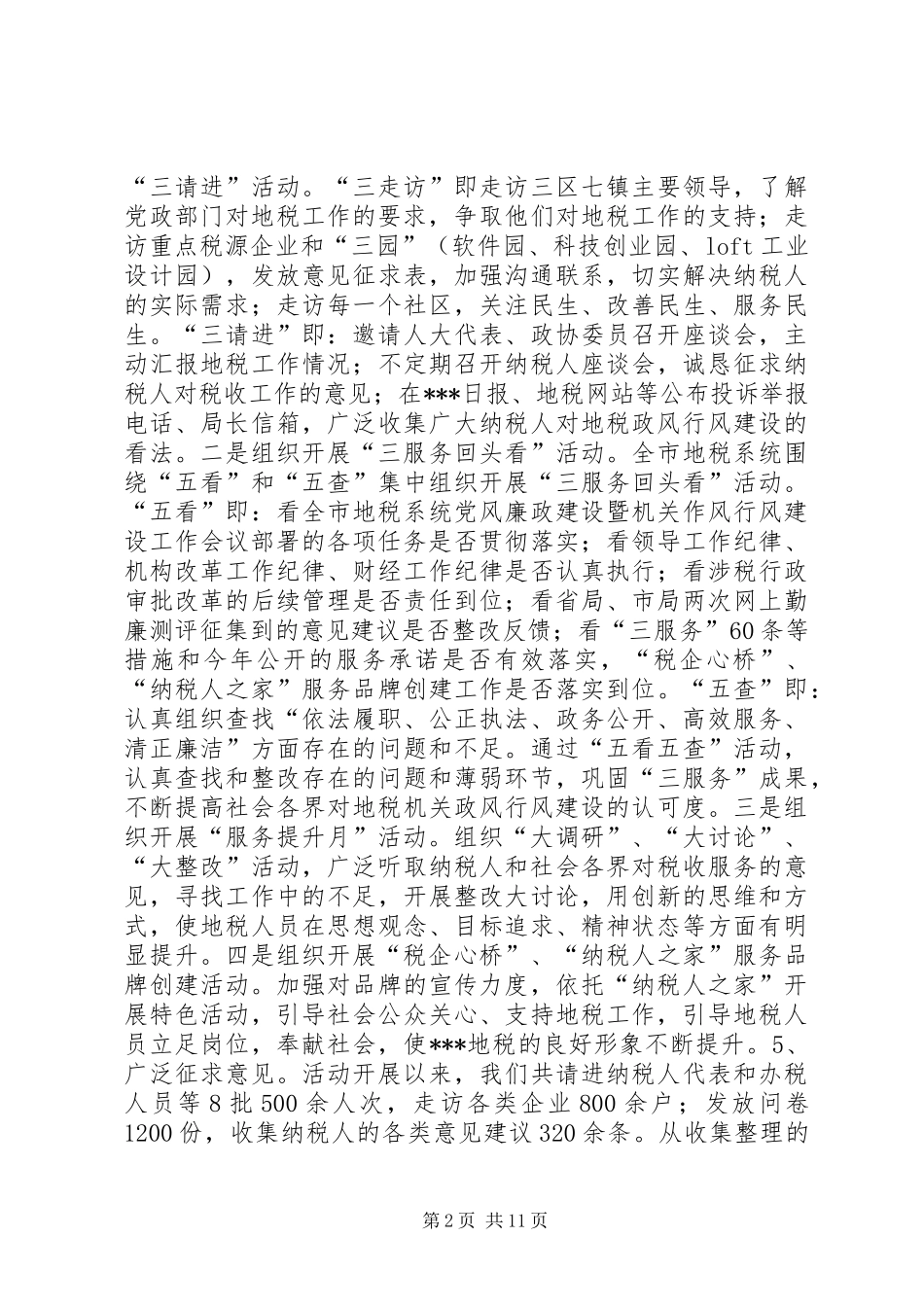 “三请进”活动。“三走访”即走访三区七镇主要领导，了解党政部门对地税工作的要求，争取他们对地税工作的支持；走访重点税源企业和“三园”（软件园、科技创业园、loft 工业设计园），发放意见征求表，加强沟通联系，切实解决纳税人的实际需求；走访每一个社区，关注民生、改善民生、服务民生。“三请进”即：邀请人大代表、政协委员召开座谈会，主动汇报地税工作情况；不定期召开纳税人座谈会，诚恳征求纳税人对税收工作的意见；在***日报、地税网站等公布投诉举报电话、局长信箱，广泛收集广大纳税人对地税政风行风建设的看法。二是组织开展“三服务回头看”活动。全市地税系统围绕“五看”和“五查”集中组织开展“三服务回头看”活动。“五看”即：看全市地税系统党风廉政建设暨机关作风行风建设工作会议部署的各项任务是否贯彻落实；看领导工作纪律、机构改革工作纪律、财经工作纪律是否认真执行；看涉税行政审批改革的后续管理是否责任到位；看省局、市局两次网上勤廉测评征集到的意见建议是否整改反馈；看“三服务”60 条等措施和今年公开的服务承诺是否有效落实，“税企心桥”、“纳税人之家”服务品牌创建工作是否落实到位。“五查”即：认真组织查找“依法履职、公正执法、政务公开、高效服务、清正廉洁”方面存在的问题和不足。通过“五看五查”活动，认真查找和整改存在的问题和薄弱环节，巩固“三服务”成果，不断提高社会各界对地税机关政风行风建设的认可度。三是组织开展“服务提升月”活动。组织“大调研”、“大讨论”、“大整改”活动，广泛听取纳税人和社会各界对税收服务的意见，寻找工作中的不足，开展整改大讨论，用创新的思维和方式，使地税人员在思想观念、目标追求、精神状态等方面有明显提升。四是组织开展“税企心桥”、“纳税人之家”服务品牌创建活动。加强对品牌的宣传力度，依托“纳税人之家”开展特色活动，引导社会公众关心、支持地税工作，引导地税人员立足岗位，奉献社会，使***地税的良好形象不断提升。5、广泛征求意见。活动开展以来，我们共请进纳税人代表和办税人员等 8 批 500 余人次，走访各类企业 800 余户；发放问卷 1200 份，收集纳税人的各类意见建议 320 余条。从收集整理的

第 2 页 共 11 页